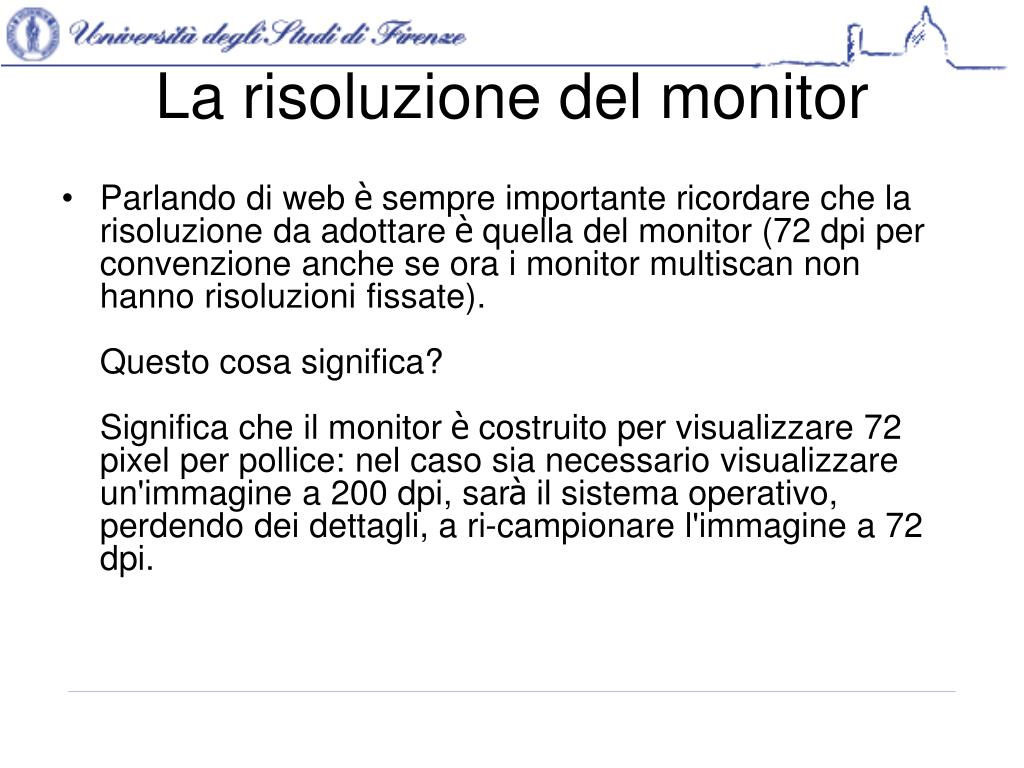 Università degli Studi di Firenze

La risoluzione del monitor

• Parlando di web è sempre importante ricordare che la risoluzione da adottare è quella del monitor (72 dpi per convenzione anche se ora i monitor multiscan non hanno risoluzioni fissate).

Questo cosa significa?

Significa che il monitor è costruito per visualizzare 72 pixel per pollice: nel caso sia necessario visualizzare un'immagine a 200 dpi, sarà il sistema operativo, perdendo dei dettagli, a ri-campionare l'immagine a 72 dpi.